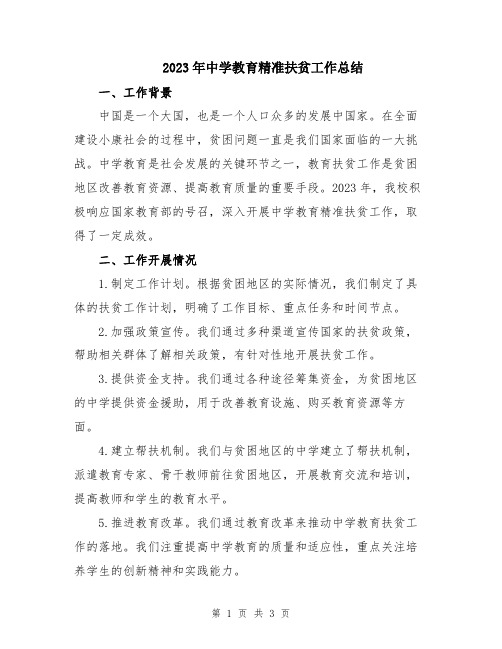 2023年中学教育精准扶贫工作总结

一、工作背景

中国是一个大国，也是一个人口众多的发展中国家。在全面建设小康社会的过程中，贫困问题一直是我们国家面临的一大挑战。中学教育是社会发展的关键环节之一，教育扶贫工作是贫困地区改善教育资源、提高教育质量的重要手段。2023年，我校积极响应国家教育部的号召，深入开展中学教育精准扶贫工作，取得了一定成效。

二、工作开展情况

1.制定工作计划。根据贫困地区的实际情况，我们制定了具体的扶贫工作计划，明确了工作目标、重点任务和时间节点。

2.加强政策宣传。我们通过多种渠道宣传国家的扶贫政策，帮助相关群体了解相关政策，有针对性地开展扶贫工作。

3.提供资金支持。我们通过各种途径筹集资金，为贫困地区的中学提供资金援助，用于改善教育设施、购买教育资源等方面。

4.建立帮扶机制。我们与贫困地区的中学建立了帮扶机制，派遣教育专家、骨干教师前往贫困地区，开展教育交流和培训，提高教师和学生的教育水平。

5.推进教育改革。我们通过教育改革来推动中学教育扶贫工作的落地。我们注重提高中学教育的质量和适应性，重点关注培养学生的创新精神和实践能力。

第 1 页 共 3 页